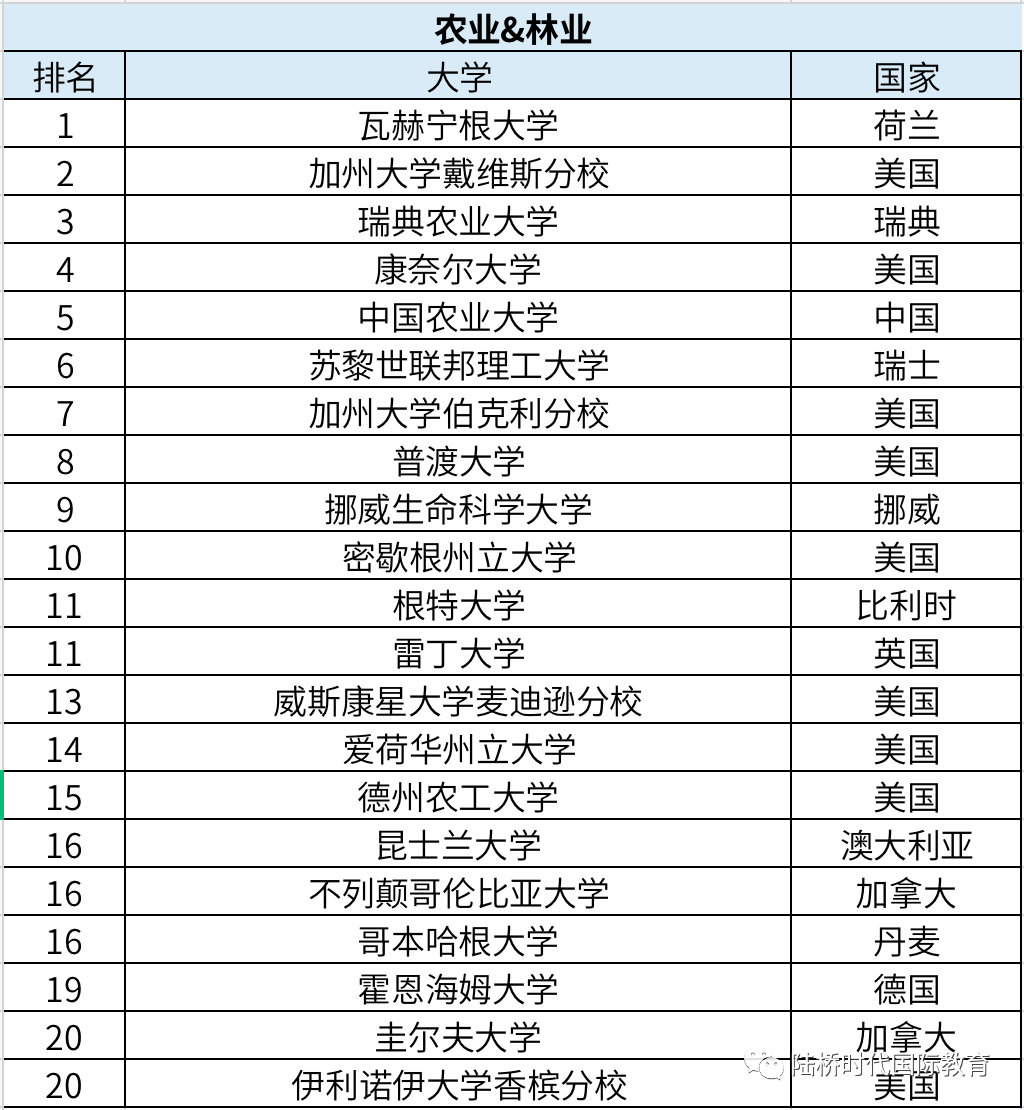 农业&林业

| 排名 | 大学 | 国家 |
|---|---|---|
| 1 | 瓦赫宁根大学 | 荷兰 |
| 2 | 加州大学戴维斯分校 | 美国 |
| 3 | 瑞典农业大学 | 瑞典 |
| 4 | 康奈尔大学 | 美国 |
| 5 | 中国农业大学 | 中国 |
| 6 | 苏黎世联邦理工大学 | 瑞士 |
| 7 | 加州大学伯克利分校 | 美国 |
| 8 | 普渡大学 | 美国 |
| 9 | 挪威生命科学大学 | 挪威 |
| 10 | 密歇根州立大学 | 美国 |
| 11 | 根特大学 | 比利时 |
| 11 | 雷丁大学 | 英国 |
| 13 | 威斯康星大学麦迪逊分校 | 美国 |
| 14 | 爱荷华州立大学 | 美国 |
| 15 | 德州农工大学 | 美国 |
| 16 | 昆士兰大学 | 澳大利亚 |
| 16 | 不列颠哥伦比亚大学 | 加拿大 |
| 16 | 哥本哈根大学 | 丹麦 |
| 19 | 霍恩海姆大学 | 德国 |
| 20 | 圭尔夫大学 | 加拿大 |
| 20 | 伊利诺伊大学香槟分校 | 美国 |

陆桥时代国际教育